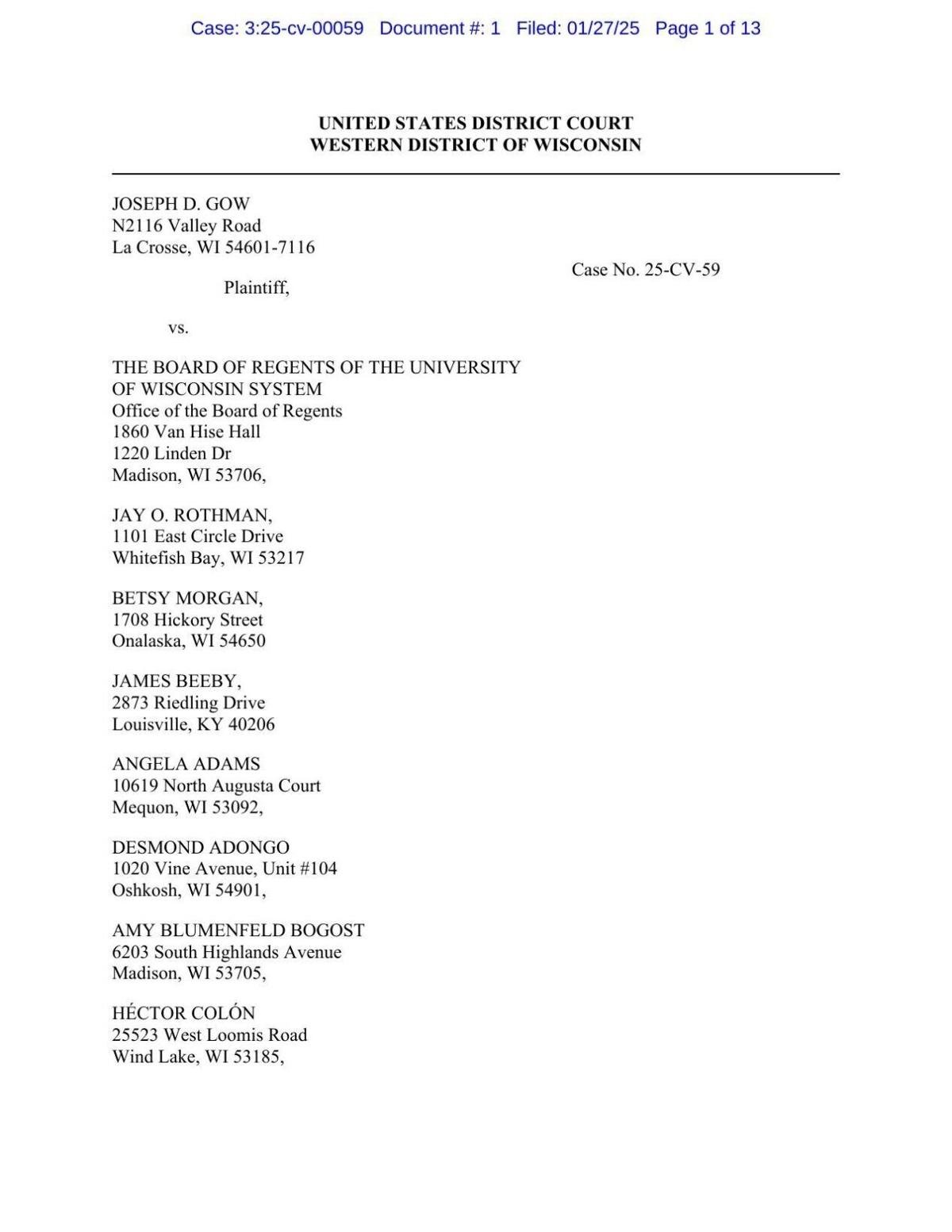 Case: 3:25-cv-00059 Document #: 1 Filed: 01/27/25 Page 1 of 13

UNITED STATES DISTRICT COURT
WESTERN DISTRICT OF WISCONSIN

JOSEPH D. GOW
N2116 Valley Road
La Crosse, WI 54601-7116

Case No. 25-CV-59

Plaintiff,

vs.

THE BOARD OF REGENTS OF THE UNIVERSITY OF WISCONSIN SYSTEM
Office of the Board of Regents
1860 Van Hise Hall
1220 Linden Dr
Madison, WI 53706,

JAY O. ROTHMAN,
1101 East Circle Drive
Whitefish Bay, WI 53217

BETSY MORGAN,
1708 Hickory Street
Onalaska, WI 54650

JAMES BEEBY,
2873 Riedling Drive
Louisville, KY 40206

ANGELA ADAMS
10619 North Augusta Court
Mequon, WI 53092,

DESMOND ADONGO
1020 Vine Avenue, Unit #104
Oshkosh, WI 54901,

AMY BLUMENFELD BOGOST
6203 South Highlands Avenue
Madison, WI 53705,

HÉCTOR COLÓN
25523 West Loomis Road
Wind Lake, WI 53185,